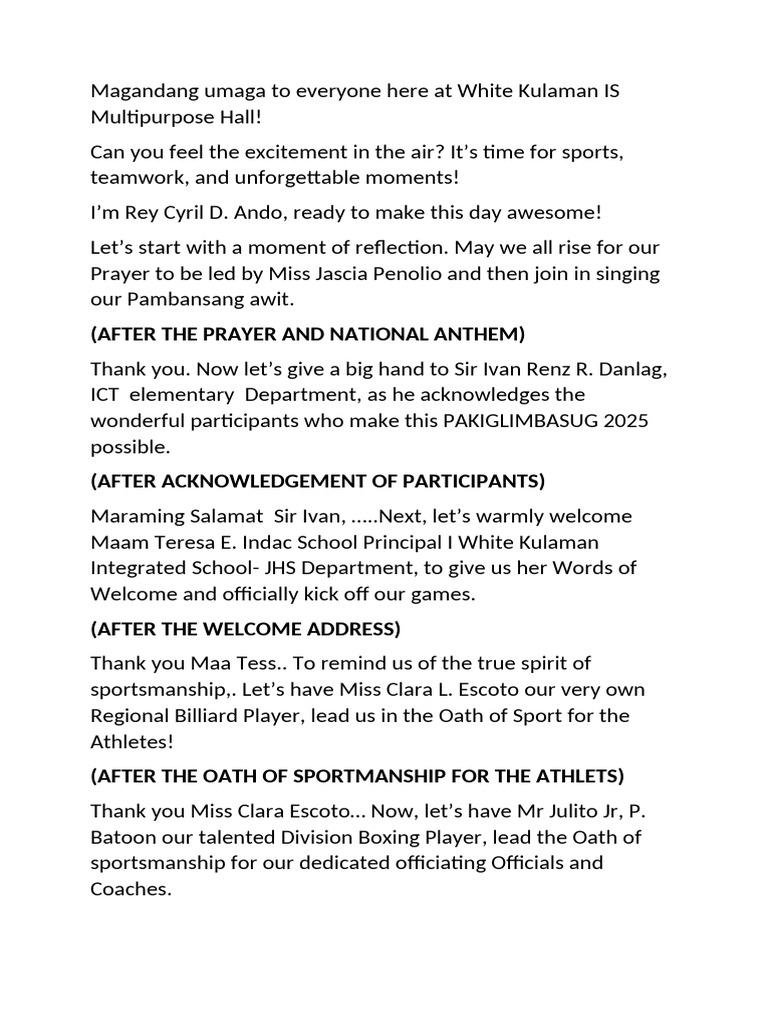 Magandang umaga to everyone here at White Kulaman IS Multipurpose Hall!

Can you feel the excitement in the air? It's time for sports, teamwork, and unforgettable moments!

I'm Rey Cyril D. Ando, ready to make this day awesome!

Let's start with a moment of reflection. May we all rise for our Prayer to be led by Miss Jascia Penolio and then join in singing our Pambansang awit.

(AFTER THE PRAYER AND NATIONAL ANTHEM)

Thank you. Now let's give a big hand to Sir Ivan Renz R. Danlag, ICT elementary Department, as he acknowledges the wonderful participants who make this PAKIGLIMBASUG 2025 possible.

(AFTER ACKNOWLEDGEMENT OF PARTICIPANTS)

Maraming Salamat Sir Ivan, .....Next, let's warmly welcome Maam Teresa E. Indac School Principal I White Kulaman Integrated School- JHS Department, to give us her Words of Welcome and officially kick off our games.

(AFTER THE WELCOME ADDRESS)

Thank you Maa Tess.. To remind us of the true spirit of sportsmanship,. Let's have Miss Clara L. Escoto our very own Regional Billiard Player, lead us in the Oath of Sport for the Athletes!

(AFTER THE OATH OF SPORTMANSHIP FOR THE ATHLETS)

Thank you Miss Clara Escoto... Now, let's have Mr Julito Jr, P. Batoon our talented Division Boxing Player, lead the Oath of sportsmanship for our dedicated officiating Officials and Coaches.